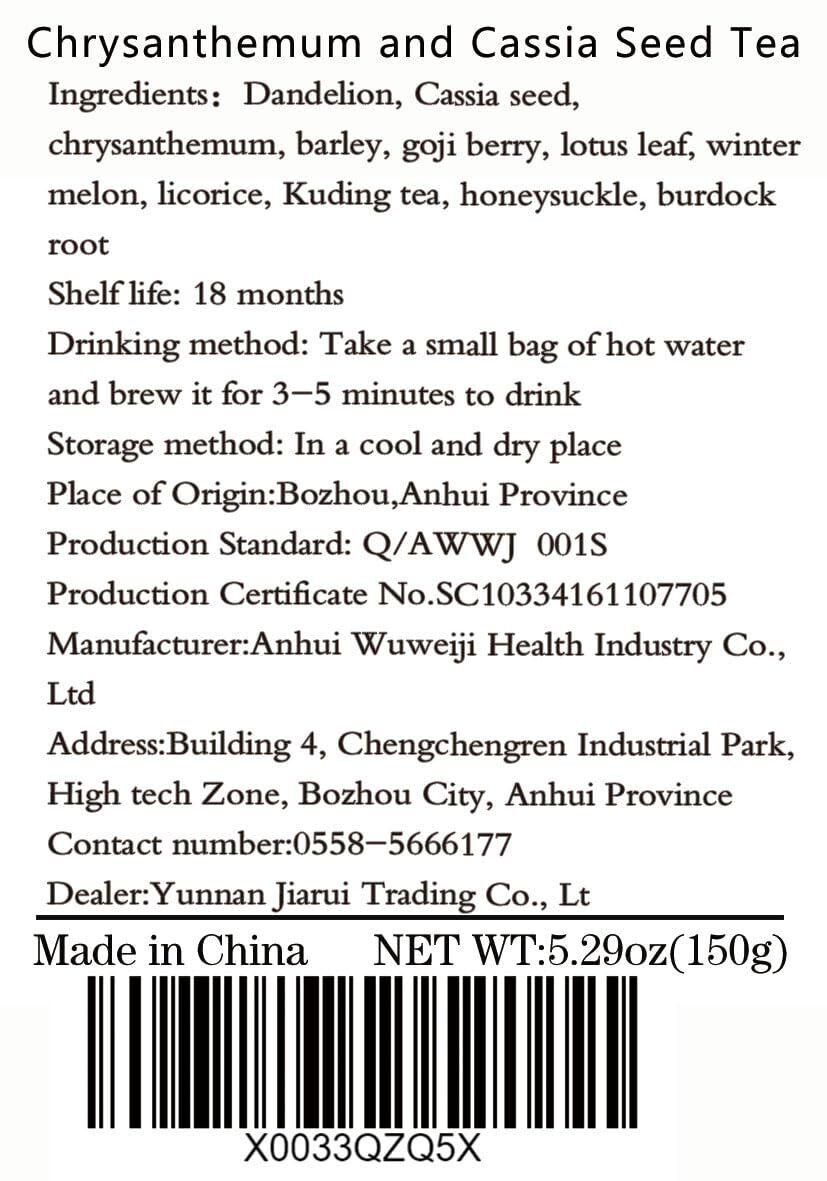 Chrysanthemum and Cassia Seed Tea

Ingredients: Dandelion, Cassia seed, chrysanthemum, barley, goji berry, lotus leaf, winter melon, licorice, Kuding tea, honeysuckle, burdock root

Shelf life: 18 months

Drinking method: Take a small bag of hot water and brew it for 3–5 minutes to drink

Storage method: In a cool and dry place

Place of Origin:Bozhou,Anhui Province

Production Standard: Q/AWWJ 001S

Production Certificate No.SC10334161107705

Manufacturer:Anhui Wuweiji Health Industry Co., Ltd

Address:Building 4, Chengchengren Industrial Park, High tech Zone, Bozhou City, Anhui Province

Contact number:0558–5666177

Dealer:Yunnan Jiarui Trading Co., Lt

Made in China NET WT:5.29oz(150g)

X0033QZQ5X